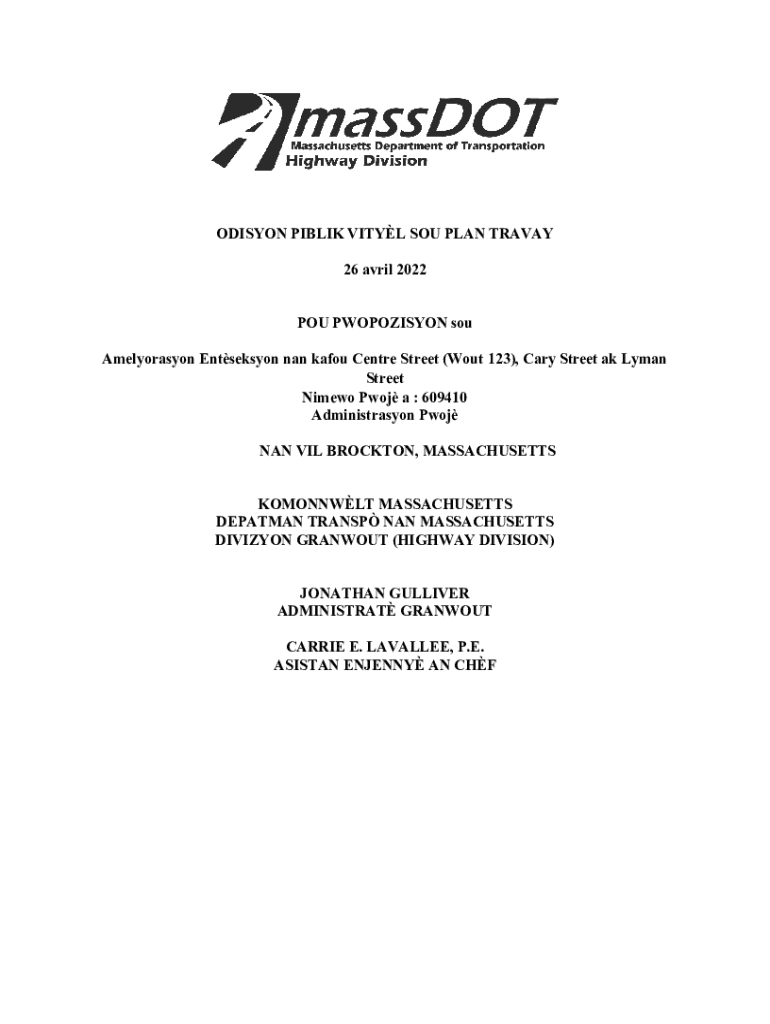 massDOT
Massachusetts Department of Transportation
Highway Division

ODISYON PIBLIK VITYÈL SOU PLAN TRAVAY

26 avril 2022

POU PWOPOZISYON sou

Amelyorasyon Entèseksyon nan kafou Centre Street (Wout 123), Cary Street ak Lyman Street
Nimewo Pwojè a : 609410
Administrasyon Pwojè

NAN VIL BROCKTON, MASSACHUSETTS

KOMONNWÈLT MASSACHUSETTS
DEPATMAN TRANSPÒ NAN MASSACHUSETTS
DIVIZYON GRANWOUT (HIGHWAY DIVISION)

JONATHAN GULLIVER
ADMINISTRATÈ GRANWOUT

CARRIE E. LAVALLEE, P.E.
ASISTAN ENJENNYÈ AN CHÈF